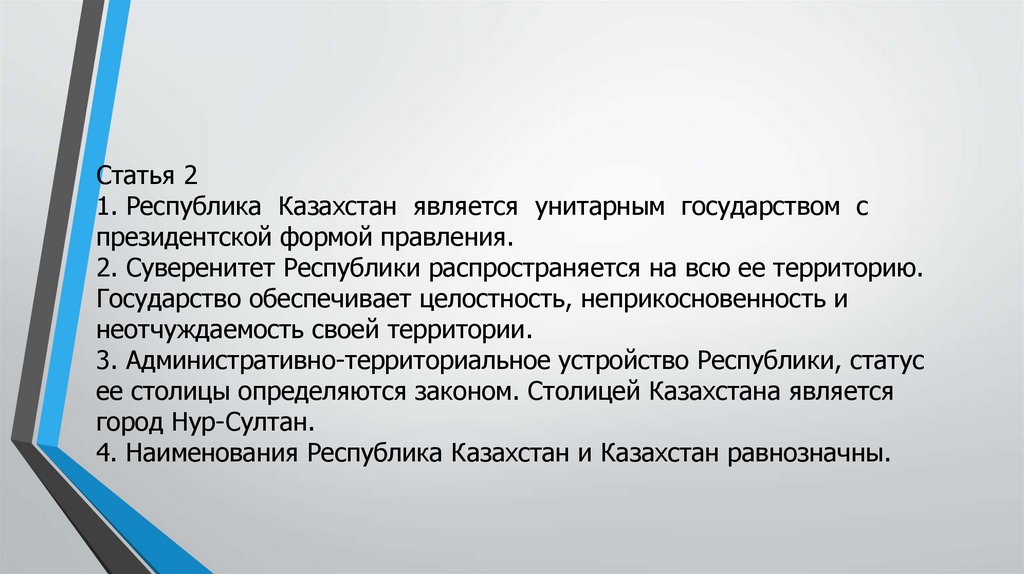 Статья 2

1. Республика Казахстан является унитарным государством с президентской формой правления.

2. Суверенитет Республики распространяется на всю ее территорию. Государство обеспечивает целостность, неприкосновенность и неотчуждаемость своей территории.

3. Административно-территориальное устройство Республики, статус ее столицы определяются законом. Столицей Казахстана является город Нур-Султан.

4. Наименования Республика Казахстан и Казахстан равнозначны.